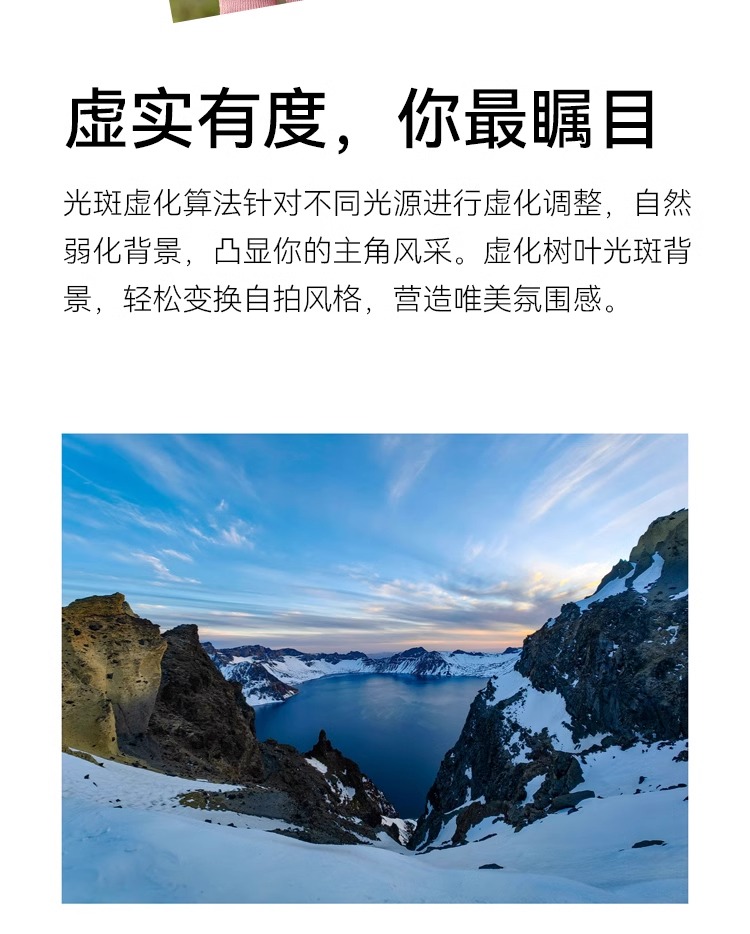 虚实有度，你最瞩目

光斑虚化算法针对不同光源进行虚化调整，自然弱化背景，凸显你的主角风采。虚化树叶光斑背景，轻松变换自拍风格，营造唯美氛围感。